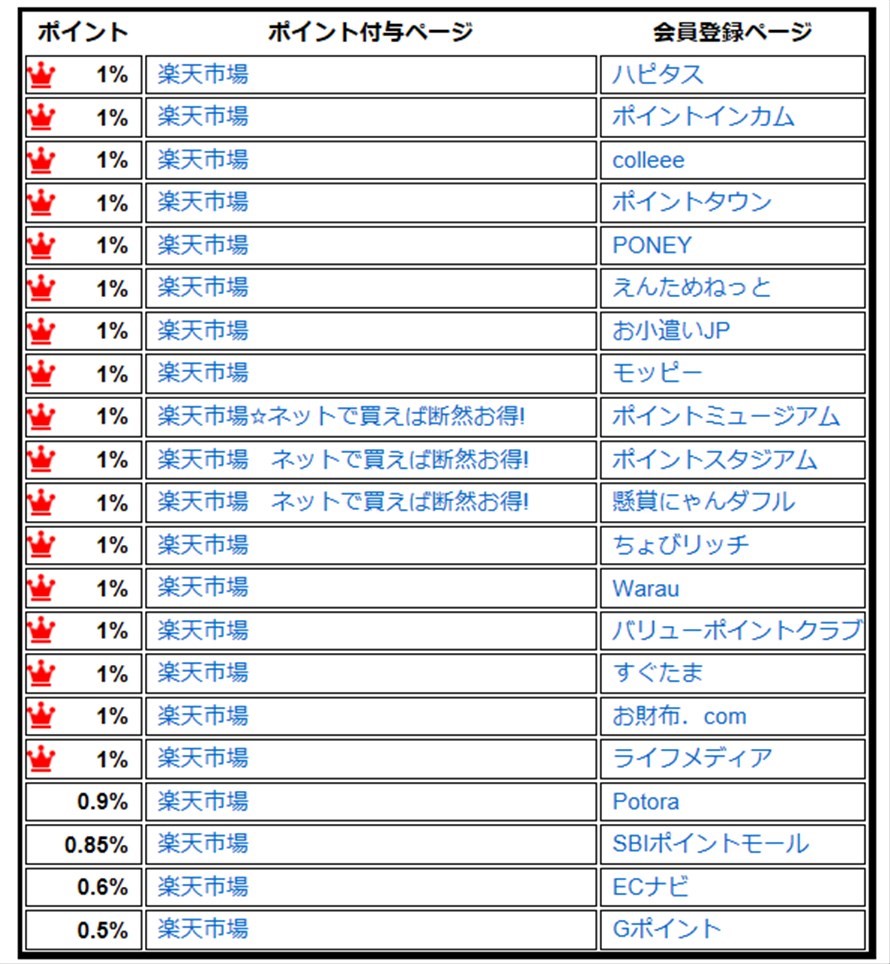 | ポイント | ポイント付与ページ | 会員登録ページ |
|---|---|---|
| 1% | 楽天市場 | ハピタス |
| 1% | 楽天市場 | ポイントインカム |
| 1% | 楽天市場 | colleee |
| 1% | 楽天市場 | ポイントタウン |
| 1% | 楽天市場 | PONEY |
| 1% | 楽天市場 | えんためねっと |
| 1% | 楽天市場 | お小遣いJP |
| 1% | 楽天市場 | モッピー |
| 1% | 楽天市場☆ネットで買えば断然お得! | ポイントミュージアム |
| 1% | 楽天市場　ネットで買えば断然お得! | ポイントスタジアム |
| 1% | 楽天市場　ネットで買えば断然お得! | 懸賞にゃんダフル |
| 1% | 楽天市場 | ちょびリッチ |
| 1% | 楽天市場 | Warau |
| 1% | 楽天市場 | バリューポイントクラブ |
| 1% | 楽天市場 | すぐたま |
| 1% | 楽天市場 | お財布．com |
| 1% | 楽天市場 | ライフメディア |
| 0.9% | 楽天市場 | Potora |
| 0.85% | 楽天市場 | SBIポイントモール |
| 0.6% | 楽天市場 | ECナビ |
| 0.5% | 楽天市場 | Gポイント |